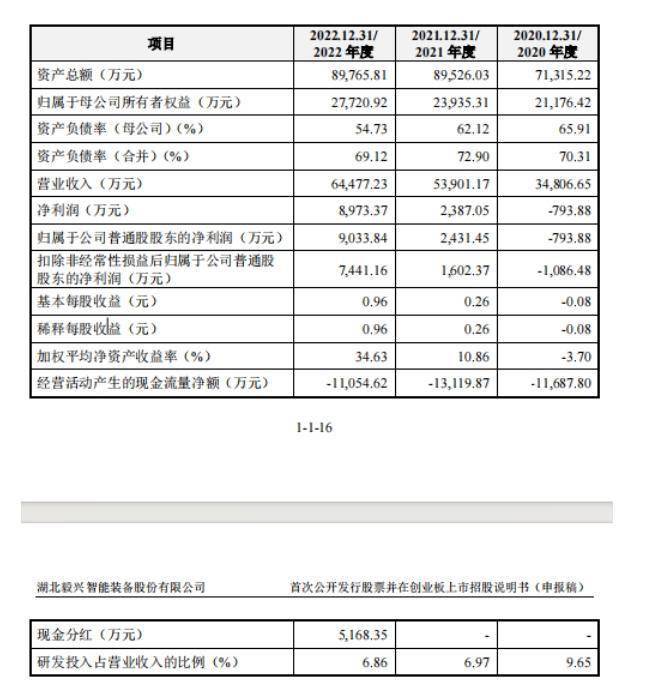 | 项目 | 2022.12.31/ 2022 年度 | 2021.12.31/ 2021 年度 | 2020.12.31/ 2020 年度 |
|---|---|---|---|
| 资产总额（万元） | 89,765.81 | 89,526.03 | 71,315.22 |
| 归属于母公司所有者权益（万元） | 27,720.92 | 23,935.31 | 21,176.42 |
| 资产负债率（母公司）(%) | 54.73 | 62.12 | 65.91 |
| 资产负债率（合并）(%) | 69.12 | 72.90 | 70.31 |
| 营业收入（万元） | 64,477.23 | 53,901.17 | 34,806.65 |
| 净利润（万元） | 8,973.37 | 2,387.05 | -793.88 |
| 归属于公司普通股股东的净利润（万元） | 9,033.84 | 2,431.45 | -793.88 |
| 扣除非经常性损益后归属于公司普通股股东的净利润（万元） | 7,441.16 | 1,602.37 | -1,086.48 |
| 基本每股收益（元） | 0.96 | 0.26 | -0.08 |
| 稀释每股收益（元） | 0.96 | 0.26 | -0.08 |
| 加权平均净资产收益率（%） | 34.63 | 10.86 | -3.70 |
| 经营活动产生的现金流量净额（万元） | -11,054.62 | -13,119.87 | -11,687.80 |

1-1-16

湖北毅兴智能装备股份有限公司 首次公开发行股票并在创业板上市招股说明书（申报稿）

| 现金分红（万元） | 5,168.35 | - | - |
|---|---|---|---|
| 研发投入占营业收入的比例（%） | 6.86 | 6.97 | 9.65 |